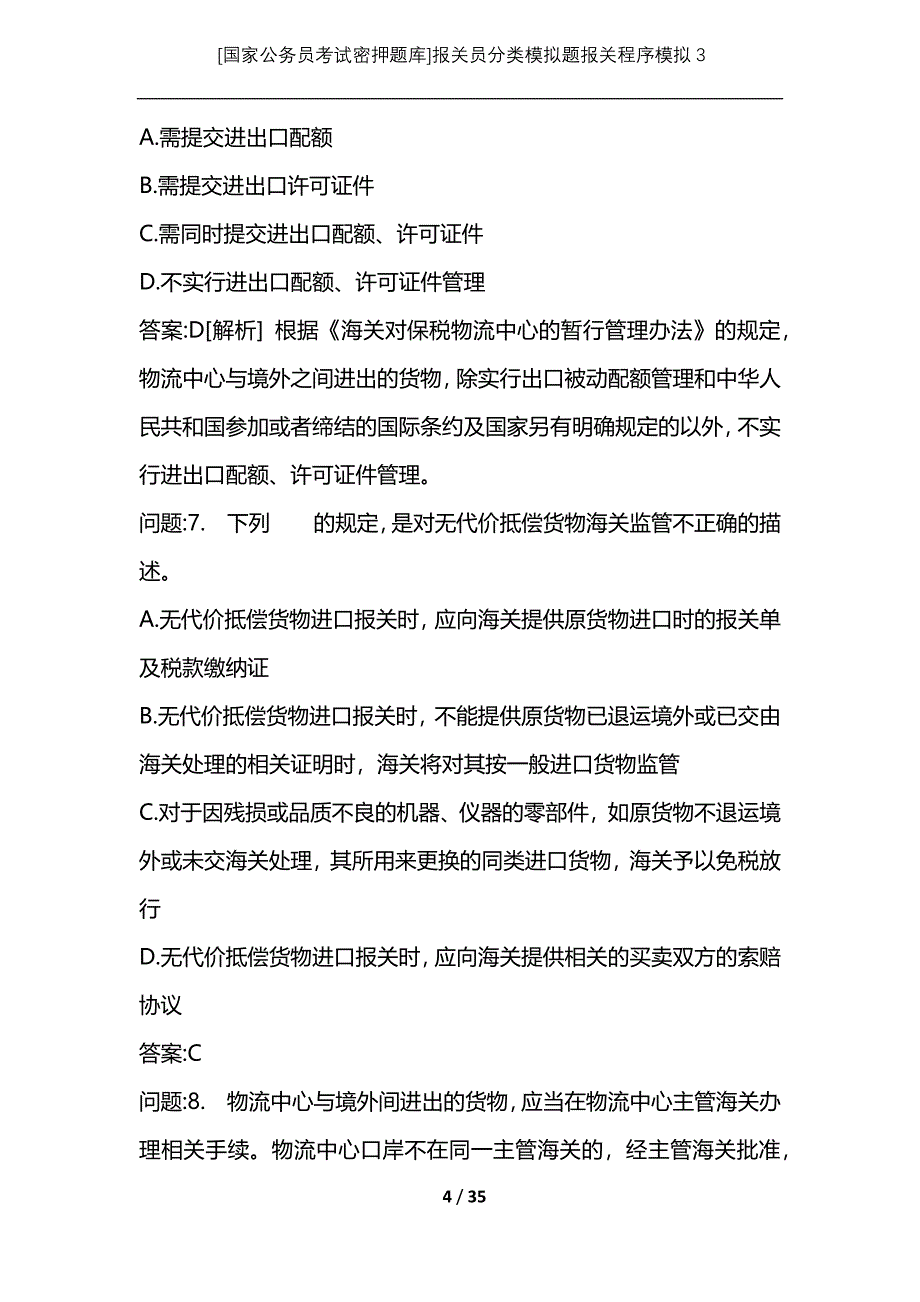 [国家公务员考试密押题库]报关员分类模拟题报关程序模拟 3

A.需提交进出口配额

B.需提交进出口许可证件

C.需同时提交进出口配额、许可证件

D.不实行进出口配额、许可证件管理

答案:D[解析] 根据《海关对保税物流中心的暂行管理办法》的规定，物流中心与境外之间进出的货物，除实行出口被动配额管理和中华人民共和国参加或者缔结的国际条约及国家另有明确规定的以外，不实行进出口配额、许可证件管理。

问题:7. 下列 的规定，是对无代价抵偿货物海关监管不正确的描述。

A.无代价抵偿货物进口报关时，应向海关提供原货物进口时的报关单及税款缴纳证

B.无代价抵偿货物进口报关时，不能提供原货物已退运境外或已交由海关处理的相关证明时，海关将对其按一般进口货物监管

C.对于因残损或品质不良的机器、仪器的零部件，如原货物不退运境外或未交海关处理，其所用来更换的同类进口货物，海关予以免税放行

D.无代价抵偿货物进口报关时，应向海关提供相关的买卖双方的索赔协议

答案:C

问题:8. 物流中心与境外间进出的货物，应当在物流中心主管海关办理相关手续。物流中心口岸不在同一主管海关的，经主管海关批准，

4 / 35